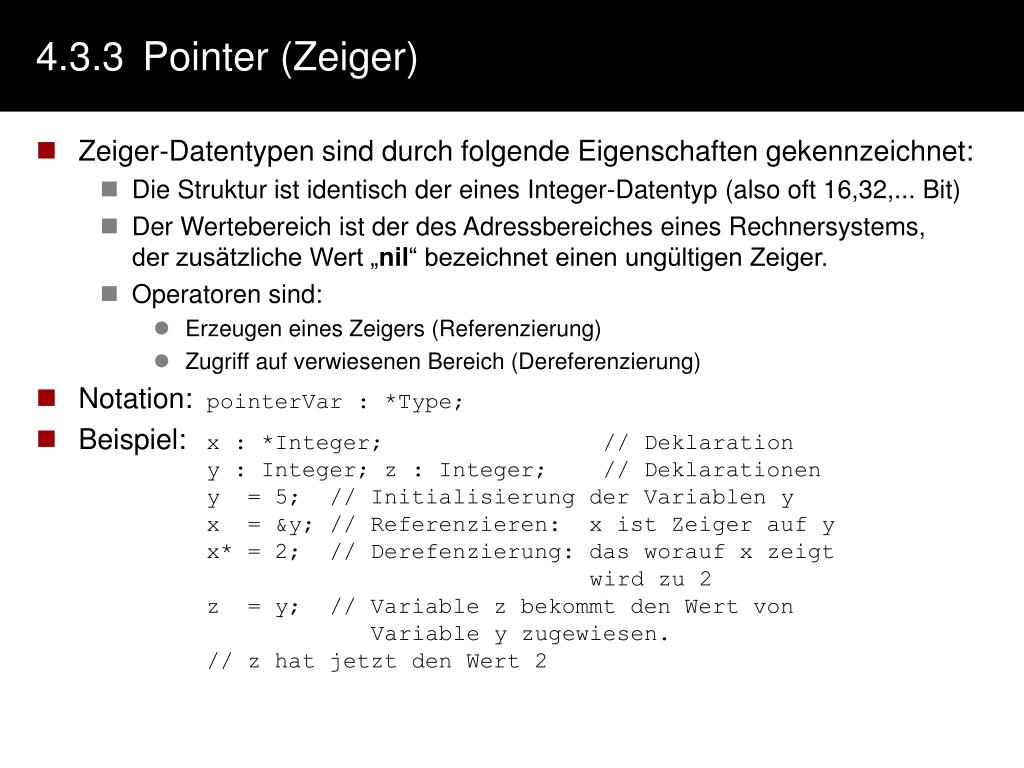 4.3.3 Pointer (Zeiger)

Zeiger-Datentypen sind durch folgende Eigenschaften gekennzeichnet:

Die Struktur ist identisch der eines Integer-Datentyp (also oft 16,32,... Bit)

Der Wertebereich ist der des Adressbereiches eines Rechnersystems, der zusätzliche Wert „nil“ bezeichnet einen ungültigen Zeiger.

Operatoren sind:

Erzeugen eines Zeigers (Referenzierung)

Zugriff auf verwiesenen Bereich (Dereferenzierung)

Notation: pointerVar : *Type;

Beispiel: x : *Integer; // Deklaration
y : Integer; z : Integer; // Deklarationen
y = 5; // Initialisierung der Variablen y
x = &y; // Referenzieren: x ist Zeiger auf y
x* = 2; // Derefenzierung: das worauf x zeigt wird zu 2
z = y; // Variable z bekommt den Wert von Variable y zugewiesen.
// z hat jetzt den Wert 2